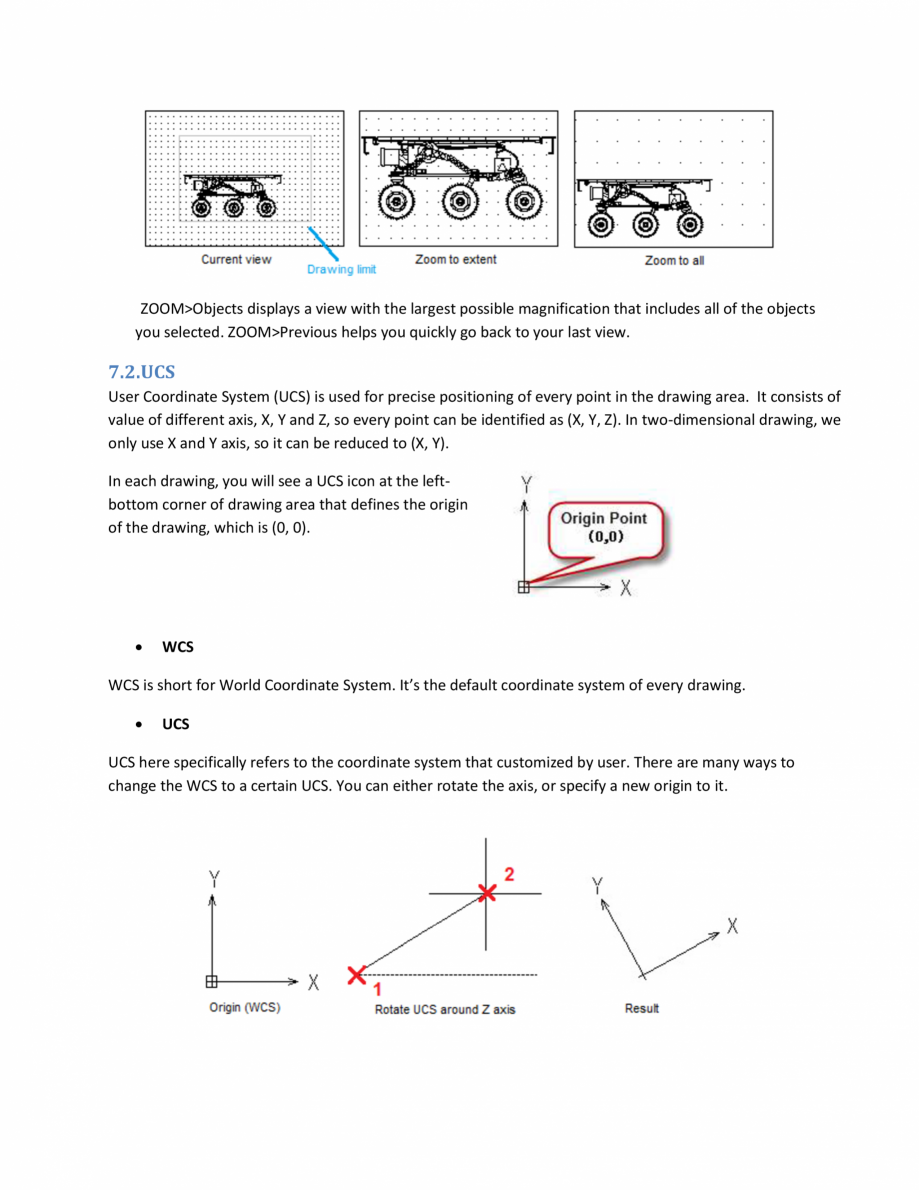 Current view
Drawing limit
Zoom to extent
Zoom to all

ZOOM>Objects displays a view with the largest possible magnification that includes all of the objects you selected. ZOOM>Previous helps you quickly go back to your last view.

7.2.UCS

User Coordinate System (UCS) is used for precise positioning of every point in the drawing area. It consists of value of different axis, X, Y and Z, so every point can be identified as (X, Y, Z). In two-dimensional drawing, we only use X and Y axis, so it can be reduced to (X, Y).

In each drawing, you will see a UCS icon at the left-bottom corner of drawing area that defines the origin of the drawing, which is (0, 0).

Y
Origin Point
(0,0)
X

• WCS

WCS is short for World Coordinate System. It's the default coordinate system of every drawing.

• UCS

UCS here specifically refers to the coordinate system that customized by user. There are many ways to change the WCS to a certain UCS. You can either rotate the axis, or specify a new origin to it.

Y
X
Origin (WCS)
2
1
Rotate UCS around Z axis
Y
X
Result